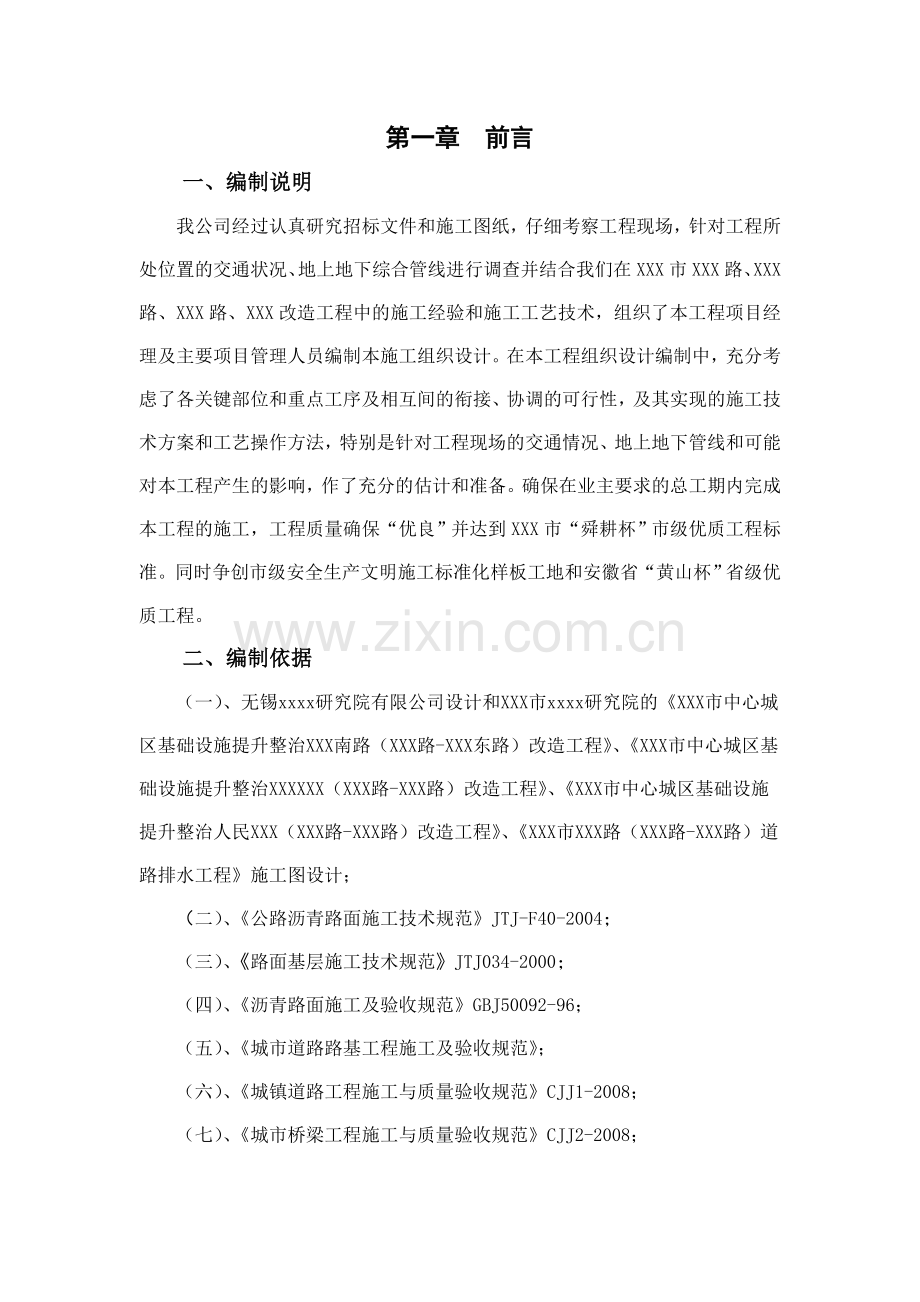 第一章 前言

一、编制说明

我公司经过认真研究招标文件和施工图纸，仔细考察工程现场，针对工程所处位置的交通状况、地上地下综合管线进行调查并结合我们在XXX市XXX路、XXX路、XXX路、XXX改造工程中的施工经验和施工工艺技术，组织了本工程项目经理及主要项目管理人员编制本施工组织设计。在本工程组织设计编制中，充分考虑了各关键部位和重点工序及相互间的衔接、协调的可行性，及其实现的施工技术方案和工艺操作方法，特别是针对工程现场的交通情况、地上地下管线和可能对本工程产生的影响，作了充分的估计和准备。确保在业主要求的总工期内完成本工程的施工，工程质量确保“优良”并达到XXX市“舜耕杯”市级优质工程标准。同时争创市级安全生产文明施工标准化样板工地和安徽省“黄山杯”省级优质工程。

二、编制依据

（一）、无锡xxxx研究院有限公司设计和XXX市xxxx研究院的《XXX市中心城区基础设施提升整治XXX南路（XXX路-XXX东路）改造工程》、《XXX市中心城区基础设施提升整治XXXXXX（XXX路-XXX路）改造工程》、《XXX市中心城区基础设施提升整治人民XXX（XXX路-XXX路）改造工程》、《XXX市XXX路（XXX路-XXX路）道路排水工程》施工图设计；

（二）、《公路沥青路面施工技术规范》JTJ-F40-2004；

（三）、《路面基层施工技术规范》JTJ034-2000；

（四）、《沥青路面施工及验收规范》GBJ50092-96；

（五）、《城市道路路基工程施工及验收规范》；

（六）、《城镇道路工程施工与质量验收规范》CJJ1-2008；

（七）、《城市桥梁工程施工与质量验收规范》CJJ2-2008；

www.zixin.com.cn